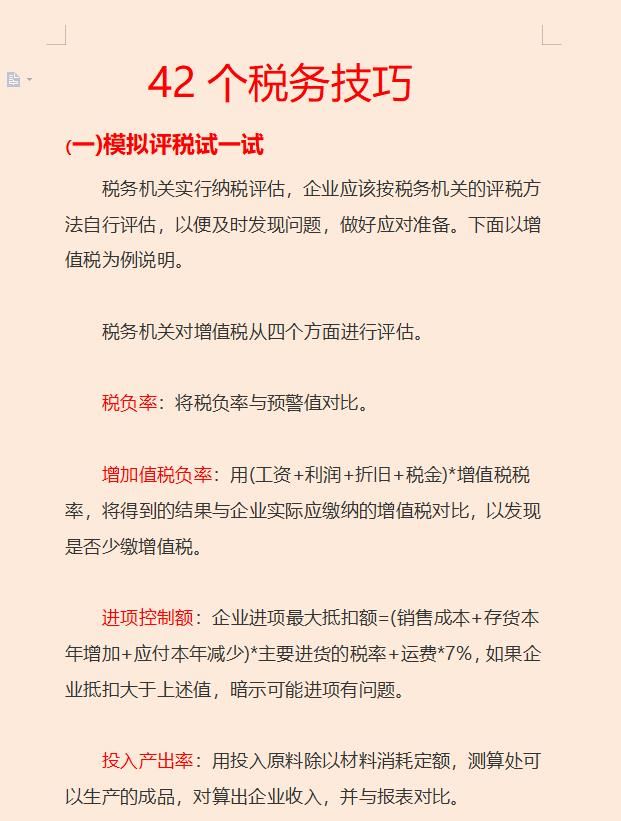 42 个税务技巧

(一)模拟评税试一试

税务机关实行纳税评估，企业应该按税务机关的评税方法自行评估，以便及时发现问题，做好应对准备。下面以增值税为例说明。

税务机关对增值税从四个方面进行评估。

税负率：将税负率与预警值对比。

增加值税负率：用(工资+利润+折旧+税金)*增值税税率，将得到的结果与企业实际应缴纳的增值税对比，以发现是否少缴增值税。

进项控制额：企业进项最大抵扣额=(销售成本+存货本年增加+应付本年减少)*主要进货的税率+运费*7%，如果企业抵扣大于上述值，暗示可能进项有问题。

投入产出率：用投入原料除以材料消耗定额，测算处可以生产的成品，对算出企业收入，并与报表对比。